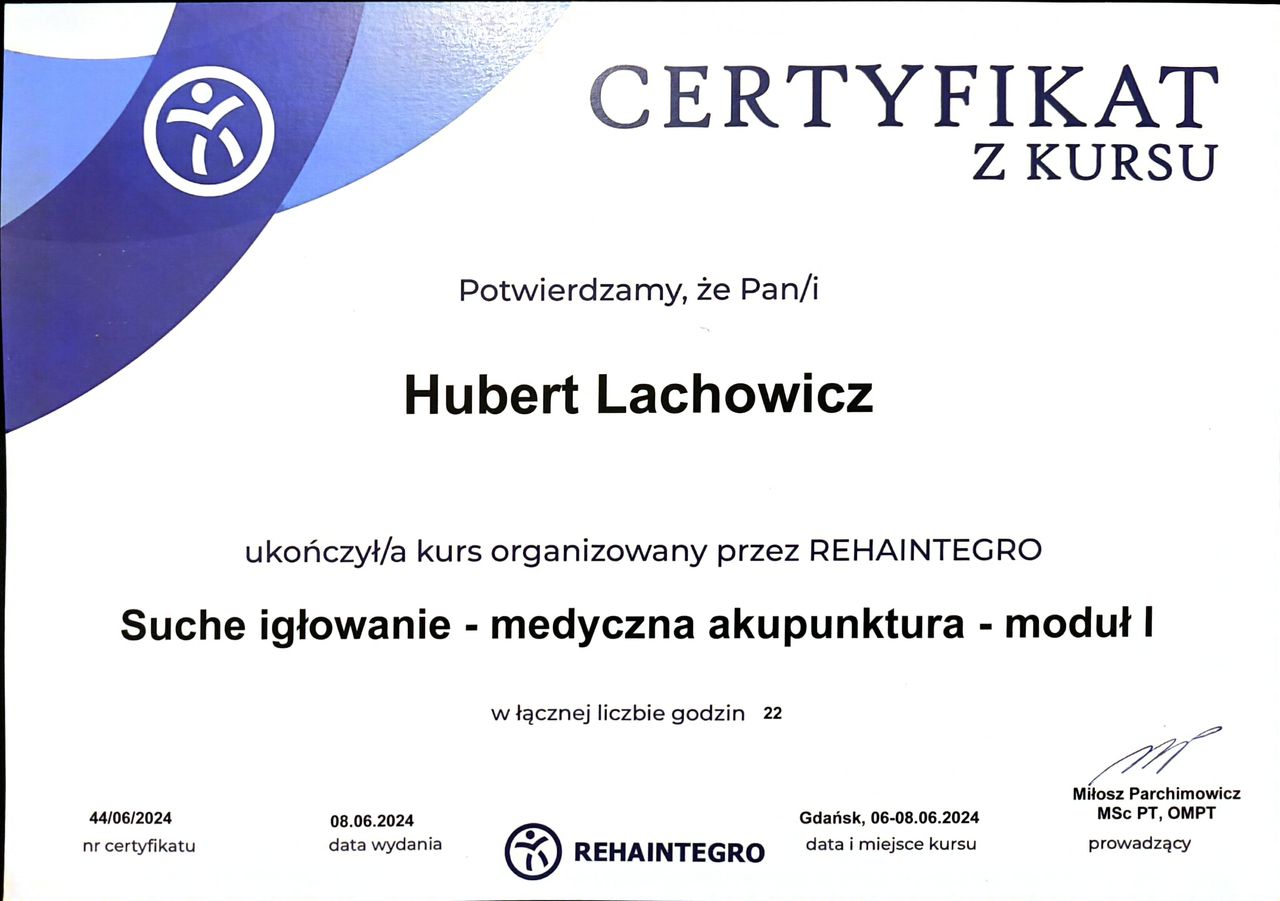 CERTYFIKAT
Z KURSU

Potwierdzamy, że Pan/i

Hubert Lachowicz

ukończył/a kurs organizowany przez REHAINTEGRO

Suche igłowanie - medyczna akupunktura - moduł I

w łącznej liczbie godzin 22

44/06/2024
nr certyfikatu

08.06.2024
data wydania

REHAINTEGRO

Gdańsk, 06-08.06.2024
data i miejsce kursu

Miłosz Parchimowicz
MSc PT, OMPT
prowadzący